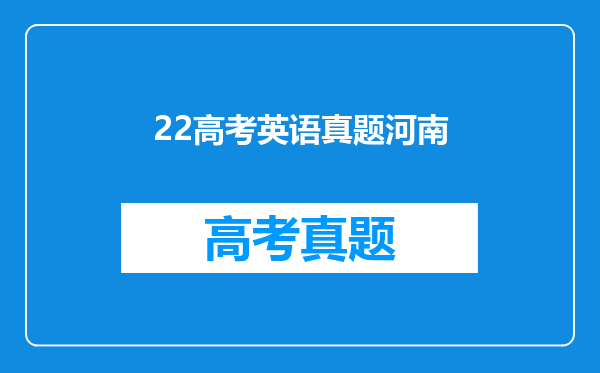 22高考英语真题河南

高考真题